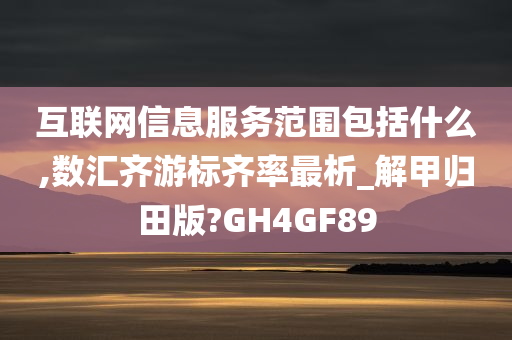 互联网信息服务范围包括什么,数汇齐游标齐率最析_解甲归田版?GH4GF89